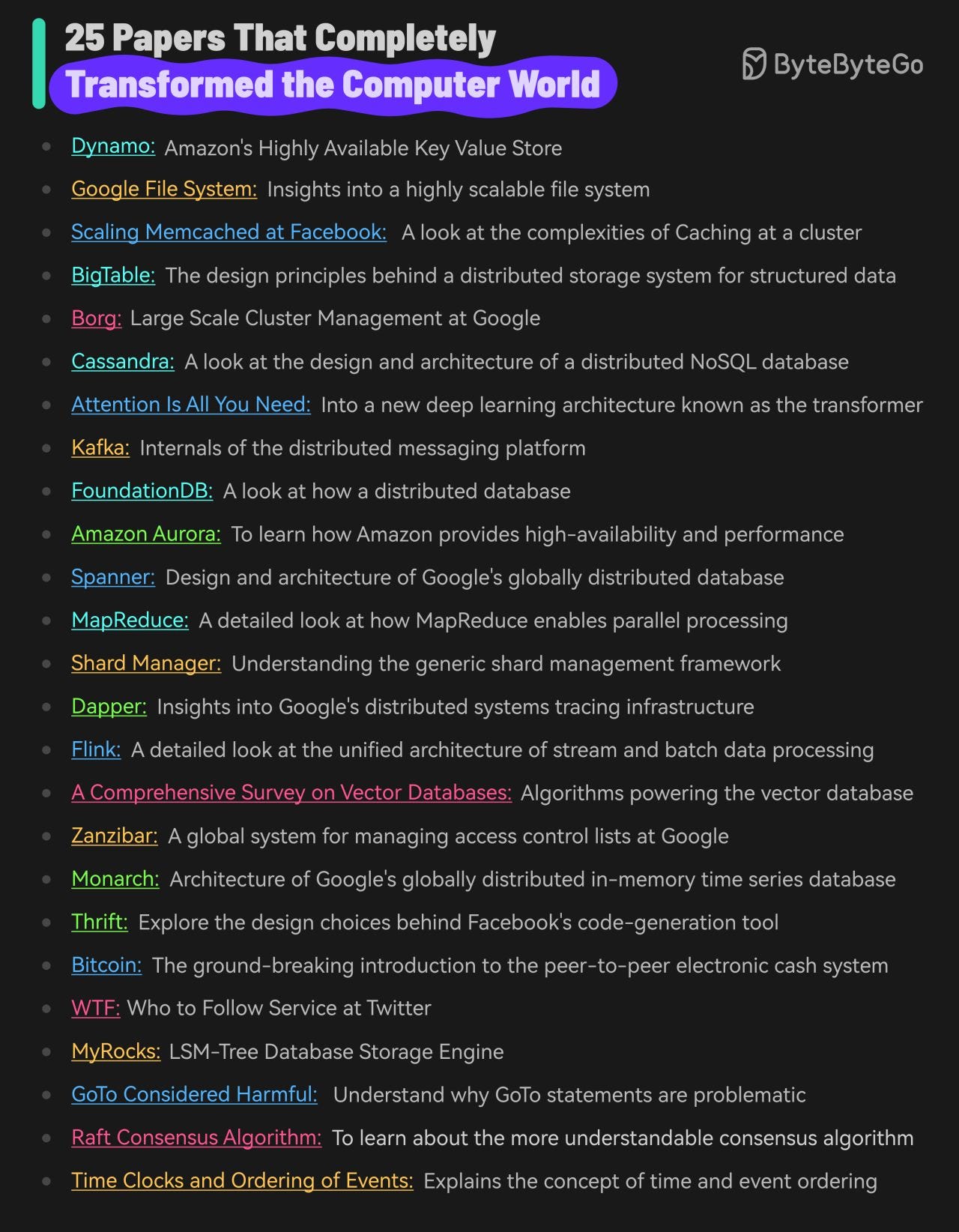 25 Papers That Completely Transformed the Computer World

ByteByteGo

- Dynamo: Amazon's Highly Available Key Value Store
- Google File System: Insights into a highly scalable file system
- Scaling Memcached at Facebook: A look at the complexities of Caching at a cluster
- BigTable: The design principles behind a distributed storage system for structured data
- Borg: Large Scale Cluster Management at Google
- Cassandra: A look at the design and architecture of a distributed NoSQL database
- Attention Is All You Need: Into a new deep learning architecture known as the transformer
- Kafka: Internals of the distributed messaging platform
- FoundationDB: A look at how a distributed database
- Amazon Aurora: To learn how Amazon provides high-availability and performance
- Spanner: Design and architecture of Google's globally distributed database
- MapReduce: A detailed look at how MapReduce enables parallel processing
- Shard Manager: Understanding the generic shard management framework
- Dapper: Insights into Google's distributed systems tracing infrastructure
- Flink: A detailed look at the unified architecture of stream and batch data processing
- A Comprehensive Survey on Vector Databases: Algorithms powering the vector database
- Zanzibar: A global system for managing access control lists at Google
- Monarch: Architecture of Google's globally distributed in-memory time series database
- Thrift: Explore the design choices behind Facebook's code-generation tool
- Bitcoin: The ground-breaking introduction to the peer-to-peer electronic cash system
- WTF: Who to Follow Service at Twitter
- MyRocks: LSM-Tree Database Storage Engine
- GoTo Considered Harmful: Understand why GoTo statements are problematic
- Raft Consensus Algorithm: To learn about the more understandable consensus algorithm
- Time Clocks and Ordering of Events: Explains the concept of time and event ordering